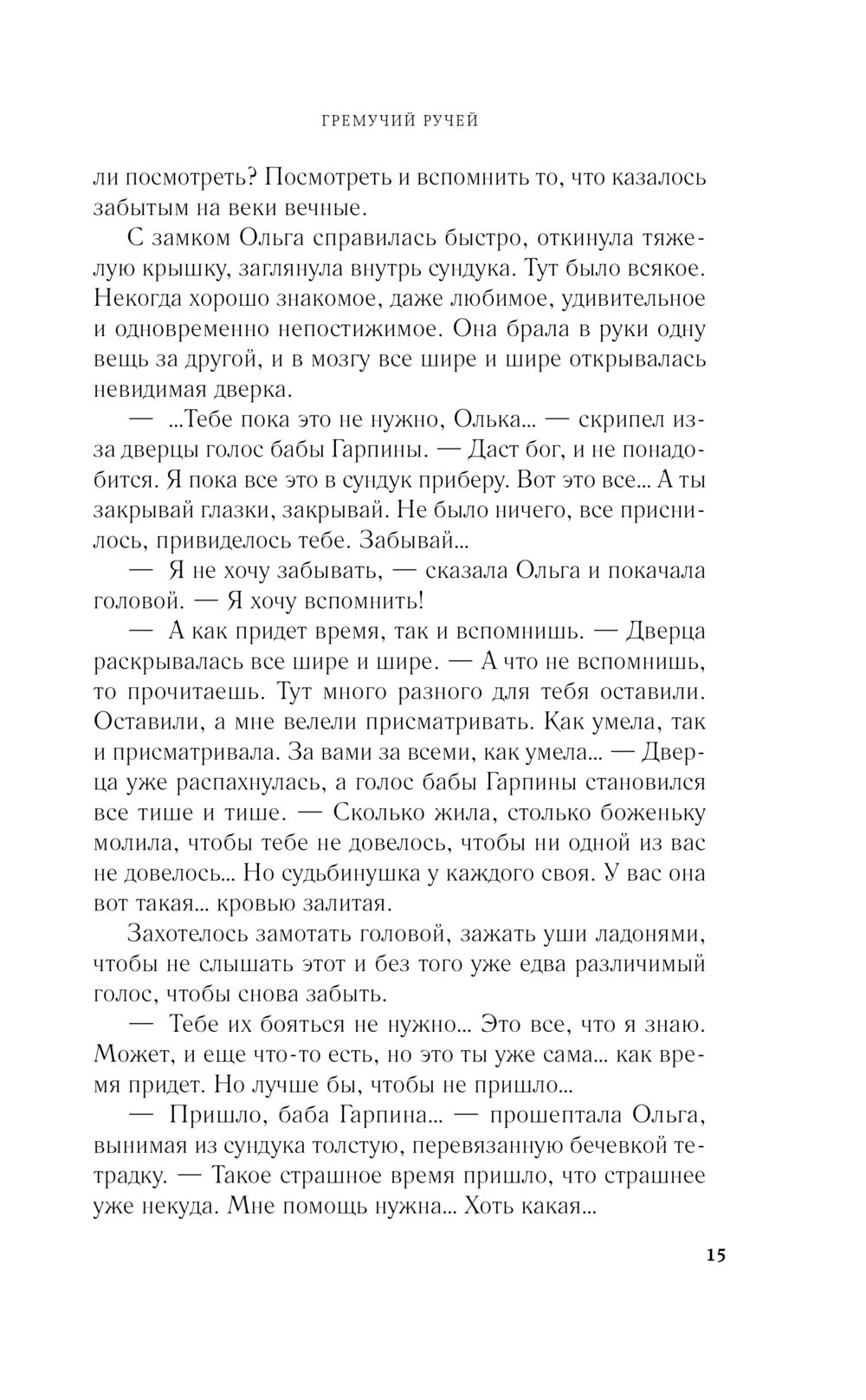 ГРЕМУЧИЙ РУЧЕЙ

ли посмотреть? Посмотреть и вспомнить то, что казалось забытым на веки вечные.

С замком Ольга справилась быстро, откинула тяжелую крышку, заглянула внутрь сундука. Тут было всякое. Некогда хорошо знакомое, даже любимое, удивительное и одновременно непостижимое. Она брала в руки одну вещь за другой, и в мозгу все шире и шире открывалась невидимая дверка.

— ...Тебе пока это не нужно, Олька... — скрипел из-за дверцы голос бабы Гарпины. — Даст бог, и не понадобится. Я пока все это в сундук приберу. Вот это все... А ты закрывай глазки, закрывай. Не было ничего, все приснилось, привиделось тебе. Забывай...

— Я не хочу забывать, — сказала Ольга и покачала головой. — Я хочу вспомнить!

— А как придет время, так и вспомнишь. — Дверца раскрывалась все шире и шире. — А что не вспомнишь, то прочитаешь. Тут много разного для тебя оставили. Оставили, а мне велели присматривать. Как умела, так и присматривала. За вами за всеми, как умела... — Дверца уже распахнулась, а голос бабы Гарпины становился все тише и тише. — Сколько жила, столько боженьку молила, чтобы тебе не довелось, чтобы ни одной из вас не довелось... Но судьбинушка у каждого своя. У вас она вот такая... кровью залитая.

Захотелось замотать головой, зажать уши ладонями, чтобы не слышать этот и без того уже едва различимый голос, чтобы снова забыть.

— Тебе их бояться не нужно... Это все, что я знаю. Может, и еще что-то есть, но это ты уже сама... как время придет. Но лучше бы, чтобы не пришло...

— Пришло, баба Гарпина... — прошептала Ольга, вынимая из сундука толстую, перевязанную бечевкой тетрадку. — Такое страшное время пришло, что страшнее уже некуда. Мне помощь нужна... Хоть какая...

15